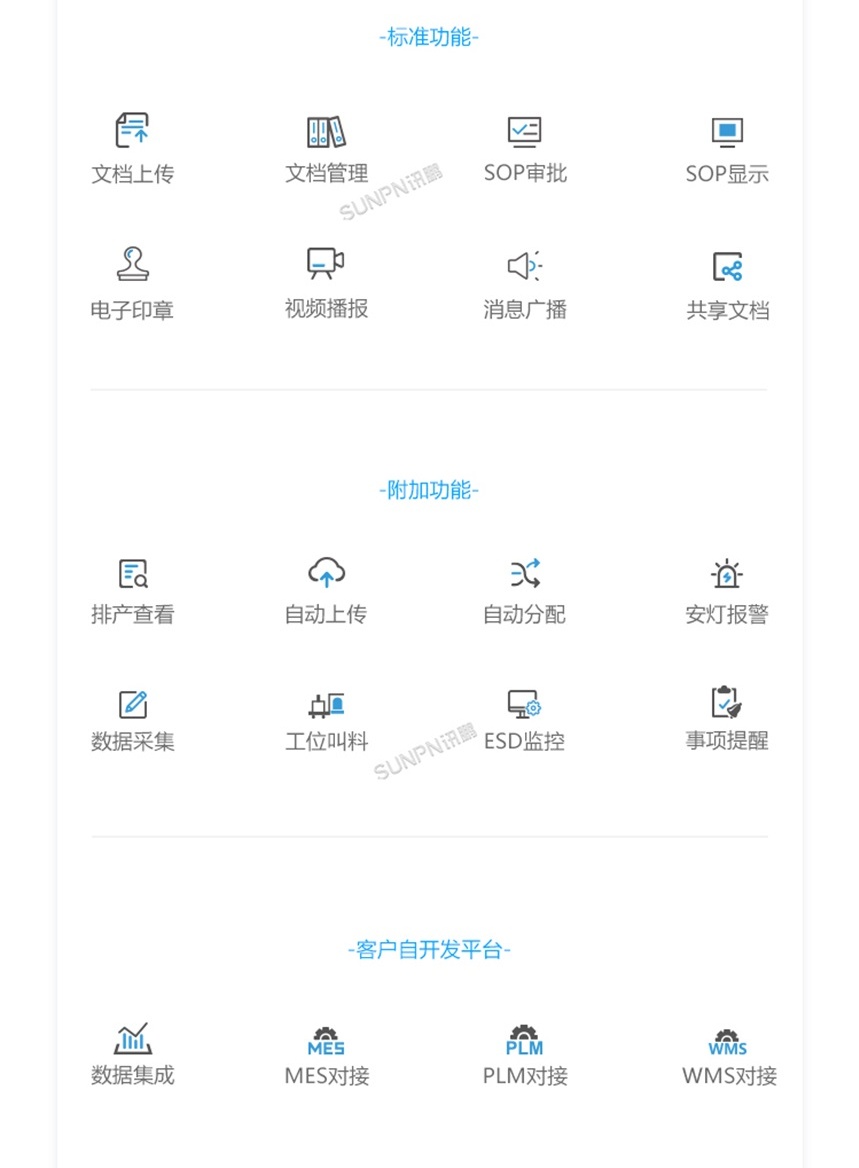 -标准功能-

文档上传
文档管理
SOP审批
SOP显示

SUNPN讯鹏

电子印章
视频播报
消息广播
共享文档

-附加功能-

排产查看
自动上传
自动分配
安灯报警

数据采集
工位叫料
ESD监控
事项提醒

SUNPN讯鹏

-客户自开发平台-

数据集成
MES
MES对接
PLM
PLM对接
WMS
WMS对接